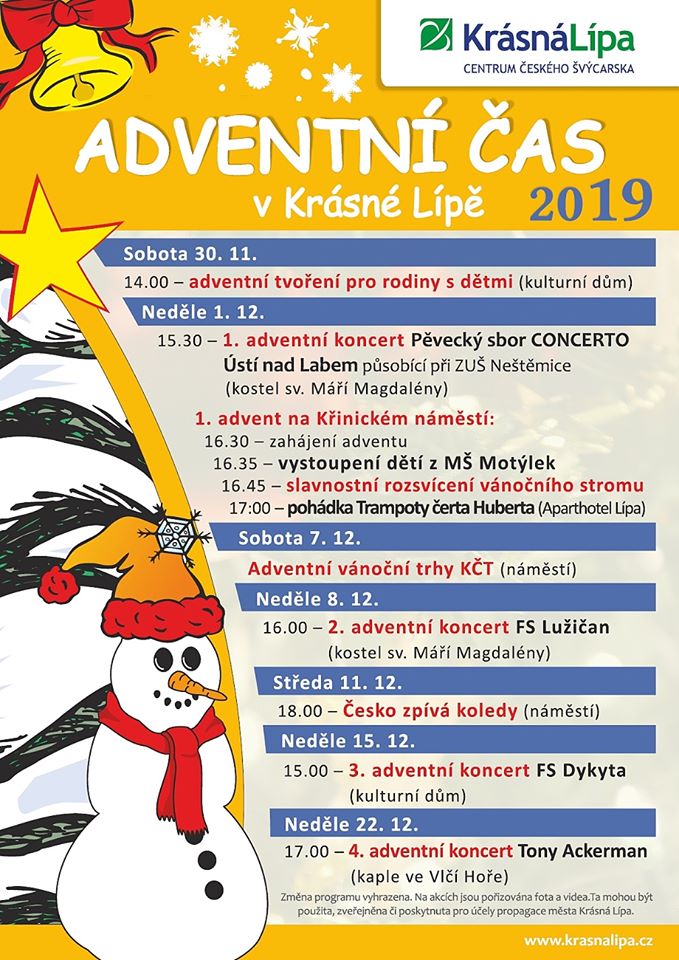 KrásnáLípa
CENTRUM ČESKÉHO ŠVÝCARSKA

ADVENTNÍ ČAS
v Krásné Lípě 2019

Sobota 30. 11.
14.00 – adventní tvoření pro rodiny s dětmi (kulturní dům)

Neděle 1. 12.
15.30 – 1. adventní koncert Pěvecký sbor CONCERTO Ústí nad Labem působící při ZUŠ Neštěmice (kostel sv. Máří Magdalény)

1. advent na Křinickém náměstí:
16.30 – zahájení adventu
16.35 – vystoupení dětí z MŠ Motýlek
16.45 – slavnostní rozsvícení vánočního stromu
17:00 – pohádka Trampoty čerta Huberta (Aparthotel Lípa)

Sobota 7. 12.
Adventní vánoční trhy KČT (náměstí)

Neděle 8. 12.
16.00 – 2. adventní koncert FS Lužičan (kostel sv. Máří Magdalény)

Středa 11. 12.
18.00 – Česko zpívá koledy (náměstí)

Neděle 15. 12.
15.00 – 3. adventní koncert FS Dykyta (kulturní dům)

Neděle 22. 12.
17.00 – 4. adventní koncert Tony Ackerman (kaple ve Vlčí Hoře)

Změna programu vyhrazena. Na akcích jsou pořizována fota a videa.Ta mohou být použita, zveřejněna či poskytnuta pro účely propagace města Krásná Lípa.

www.krasnalipa.cz